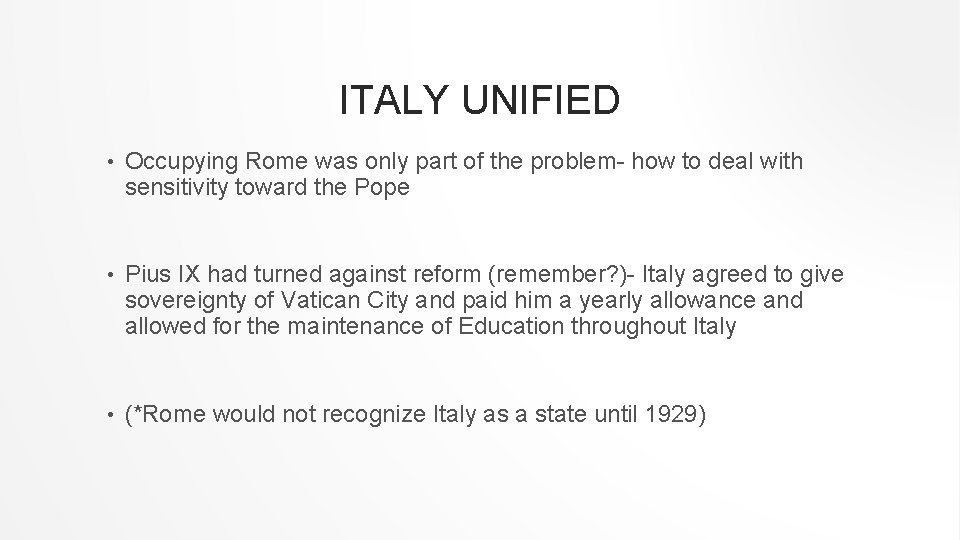 ITALY UNIFIED

• Occupying Rome was only part of the problem- how to deal with sensitivity toward the Pope

• Pius IX had turned against reform (remember?)- Italy agreed to give sovereignty of Vatican City and paid him a yearly allowance and allowed for the maintenance of Education throughout Italy

• (*Rome would not recognize Italy as a state until 1929)